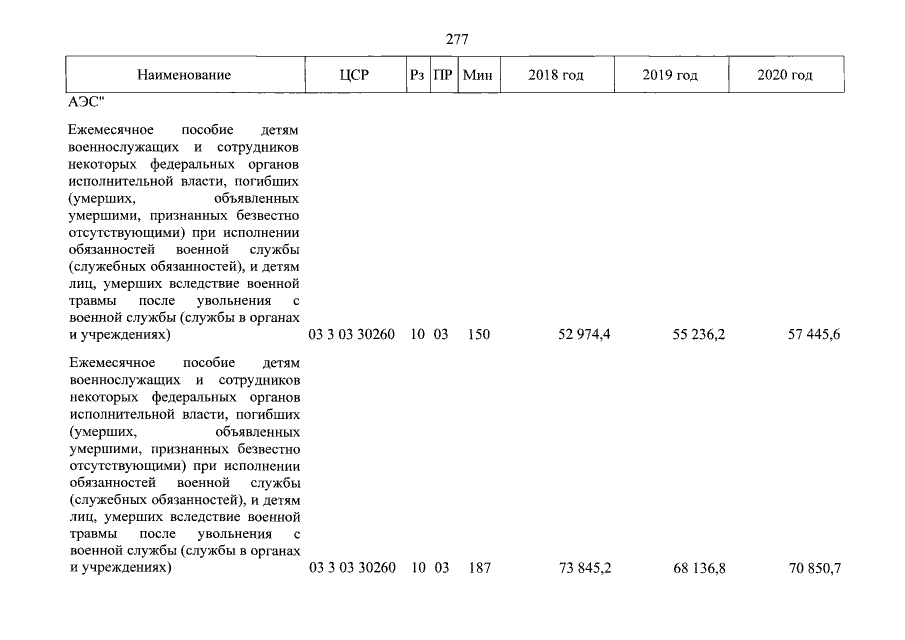 277

| Наименование | ЦСР | Рз | ПР | Мин | 2018 год | 2019 год | 2020 год |
|---|---|---|---|---|---|---|---|
| АЭС" | | | | | | | |
| Ежемесячное пособие детям военнослужащих и сотрудников некоторых федеральных органов исполнительной власти, погибших (умерших, объявленных умершими, признанных безвестно отсутствующими) при исполнении обязанностей военной службы (служебных обязанностей), и детям лиц, умерших вследствие военной травмы после увольнения с военной службы (службы в органах и учреждениях) | 03 3 03 30260 | 10 | 03 | 150 | 52 974,4 | 55 236,2 | 57 445,6 |
| Ежемесячное пособие детям военнослужащих и сотрудников некоторых федеральных органов исполнительной власти, погибших (умерших, объявленных умершими, признанных безвестно отсутствующими) при исполнении обязанностей военной службы (служебных обязанностей), и детям лиц, умерших вследствие военной травмы после увольнения с военной службы (службы в органах и учреждениях) | 03 3 03 30260 | 10 | 03 | 187 | 73 845,2 | 68 136,8 | 70 850,7 |